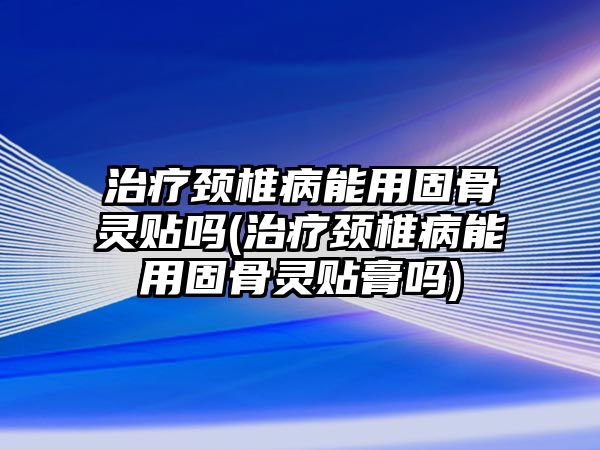 治疗颈椎病能用固骨灵贴吗(治疗颈椎病能用固骨灵贴膏吗)